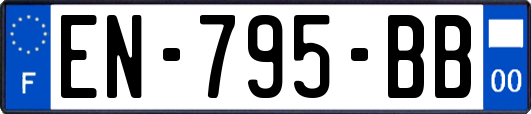 F
EN-795-BB
00